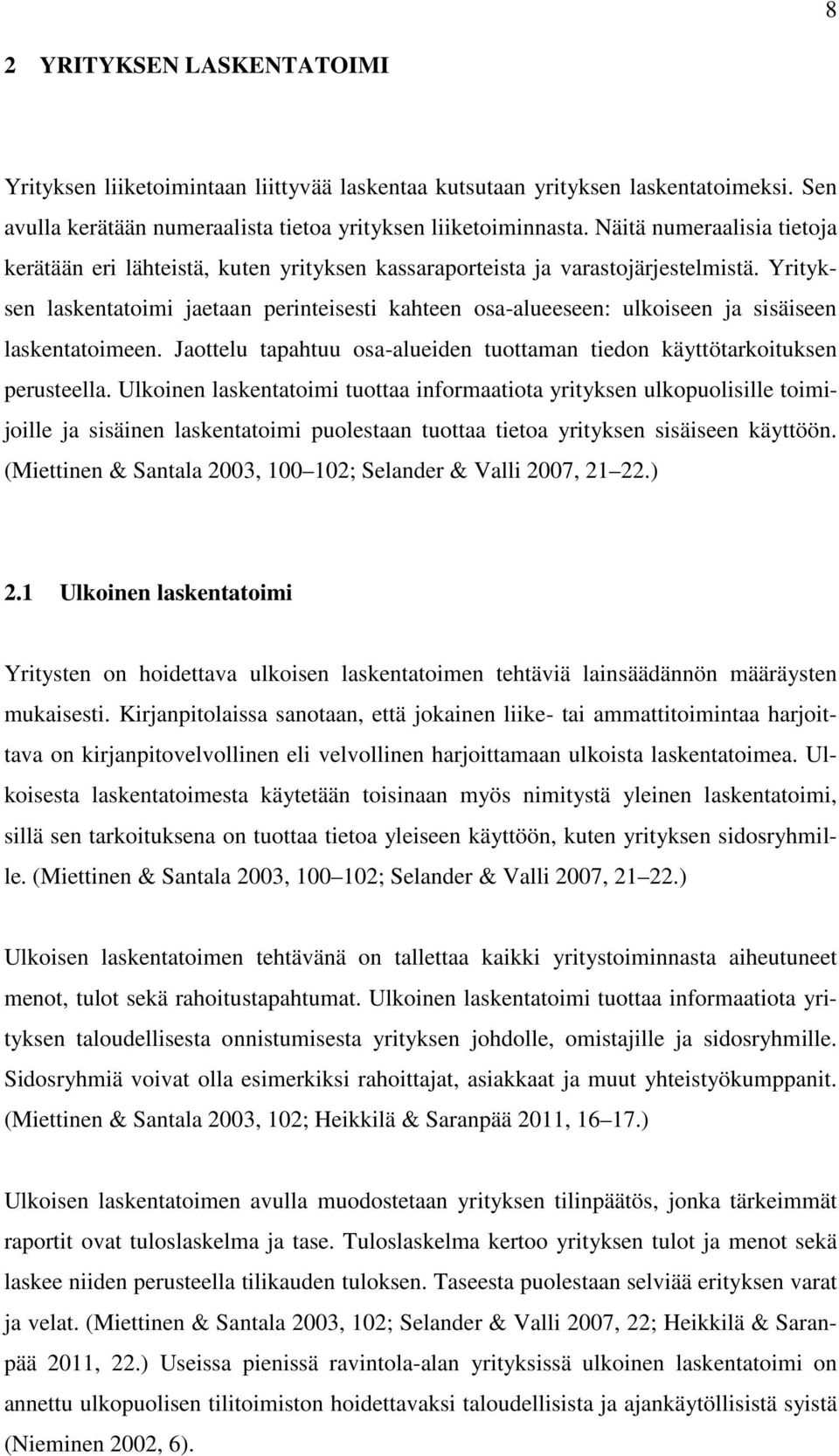 8

2 YRITYKSEN LASKENTATOIMI

Yrityksen liiketoimintaan liittyvää laskentaa kutsutaan yrityksen laskentatoimeksi. Sen avulla kerätään numeraalista tietoa yrityksen liiketoiminnasta. Näitä numeraalisia tietoja kerätään eri lähteistä, kuten yrityksen kassaraporteista ja varastojärjestelmistä. Yrityksen laskentatoimi jaetaan perinteisesti kahteen osa-alueeseen: ulkoiseen ja sisäiseen laskentatoimeen. Jaottelu tapahtuu osa-alueiden tuottaman tiedon käyttötarkoituksen perusteella. Ulkoinen laskentatoimi tuottaa informaatiota yrityksen ulkopuolisille toimijoille ja sisäinen laskentatoimi puolestaan tuottaa tietoa yrityksen sisäiseen käyttöön. (Miettinen & Santala 2003, 100 102; Selander & Valli 2007, 21 22.)

2.1 Ulkoinen laskentatoimi

Yritysten on hoidettava ulkoisen laskentatoimen tehtäviä lainsäädännön määräysten mukaisesti. Kirjanpitolaissa sanotaan, että jokainen liike- tai ammattitoimintaa harjoittava on kirjanpitovelvollinen eli velvollinen harjoittamaan ulkoista laskentatoimea. Ulkoisesta laskentatoimesta käytetään toisinaan myös nimitystä yleinen laskentatoimi, sillä sen tarkoituksena on tuottaa tietoa yleiseen käyttöön, kuten yrityksen sidosryhmille. (Miettinen & Santala 2003, 100 102; Selander & Valli 2007, 21 22.)

Ulkoisen laskentatoimen tehtävänä on tallettaa kaikki yritystoiminnasta aiheutuneet menot, tulot sekä rahoitustapahtumat. Ulkoinen laskentatoimi tuottaa informaatiota yrityksen taloudellisesta onnistumisesta yrityksen johdolle, omistajille ja sidosryhmille. Sidosryhmiä voivat olla esimerkiksi rahoittajat, asiakkaat ja muut yhteistyökumppanit. (Miettinen & Santala 2003, 102; Heikkilä & Saranpää 2011, 16 17.)

Ulkoisen laskentatoimen avulla muodostetaan yrityksen tilinpäätös, jonka tärkeimmät raportit ovat tuloslaskelma ja tase. Tuloslaskelma kertoo yrityksen tulot ja menot sekä laskee niiden perusteella tilikauden tuloksen. Taseesta puolestaan selviää erityksen varat ja velat. (Miettinen & Santala 2003, 102; Selander & Valli 2007, 22; Heikkilä & Saranpää 2011, 22.) Useissa pienissä ravintola-alan yrityksissä ulkoinen laskentatoimi on annettu ulkopuolisen tilitoimiston hoidettavaksi taloudellisista ja ajankäytöllisistä syistä (Nieminen 2002, 6).